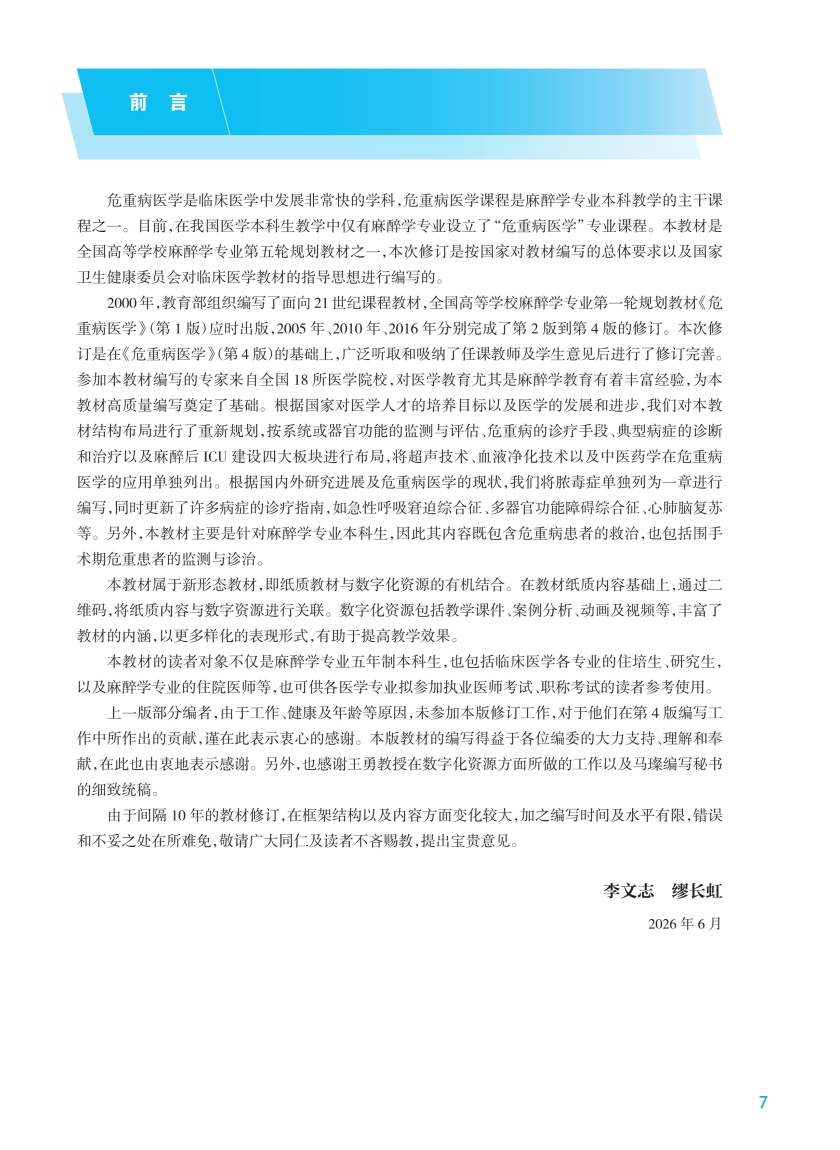 前 言

危重病医学是临床医学中发展非常快的学科，危重病医学课程是麻醉学专业本科教学的主干课程之一。目前，在我国医学本科生教学中仅有麻醉学专业设立了“危重病医学”专业课程。本教材是全国高等学校麻醉学专业第五轮规划教材之一，本次修订是按国家对教材编写的总体要求以及国家卫生健康委员会对临床医学教材的指导思想进行编写的。

2000年，教育部组织编写了面向21世纪课程教材，全国高等学校麻醉学专业第一轮规划教材《危重病医学》（第1版）应时出版，2005年、2010年、2016年分别完成了第2版到第4版的修订。本次修订是在《危重病医学》（第4版）的基础上，广泛听取和吸纳了任课教师及学生意见后进行了修订完善。参加本教材编写的专家来自全国18所医学院校，对医学教育尤其是麻醉学教育有着丰富经验，为本教材高质量编写奠定了基础。根据国家对医学人才的培养目标以及医学的发展和进步，我们对本教材结构布局进行了重新规划，按系统或器官功能的监测与评估、危重病的诊疗手段、典型病症的诊断和治疗以及麻醉后ICU建设四大板块进行布局，将超声技术、血液净化技术以及中医药学在危重病医学的应用单独列出。根据国内外研究进展及危重病医学的现状，我们将脓毒症单独列为一章进行编写，同时更新了许多病症的诊疗指南，如急性呼吸窘迫综合征、多器官功能障碍综合征、心肺脑复苏等。另外，本教材主要是针对麻醉学专业本科生，因此其内容既包含危重病患者的救治，也包括围手术期危重患者的监测与诊治。

本教材属于新形态教材，即纸质教材与数字化资源的有机结合。在教材纸质内容基础上，通过二维码，将纸质内容与数字资源进行关联。数字化资源包括教学课件、案例分析、动画及视频等，丰富了教材的内涵，以更多样化的表现形式，有助于提高教学效果。

本教材的读者对象不仅是麻醉学专业五年制本科生，也包括临床医学各专业的住培生、研究生，以及麻醉学专业的住院医师等，也可供各医学专业拟参加执业医师考试、职称考试的读者参考使用。

上一版部分编者，由于工作、健康及年龄等原因，未参加本版修订工作，对于他们在第4版编写工作中所作出的贡献，谨在此表示衷心的感谢。本版教材的编写得益于各位编委的大力支持、理解和奉献，在此也由衷地表示感谢。另外，也感谢王勇教授在数字化资源方面所做的工作以及马璨编写秘书的细致统稿。

由于间隔10年的教材修订，在框架结构以及内容方面变化较大，加之编写时间及水平有限，错误和不妥之处在所难免，敬请广大同仁及读者不吝赐教，提出宝贵意见。

李文志　缪长虹

2026年6月

7